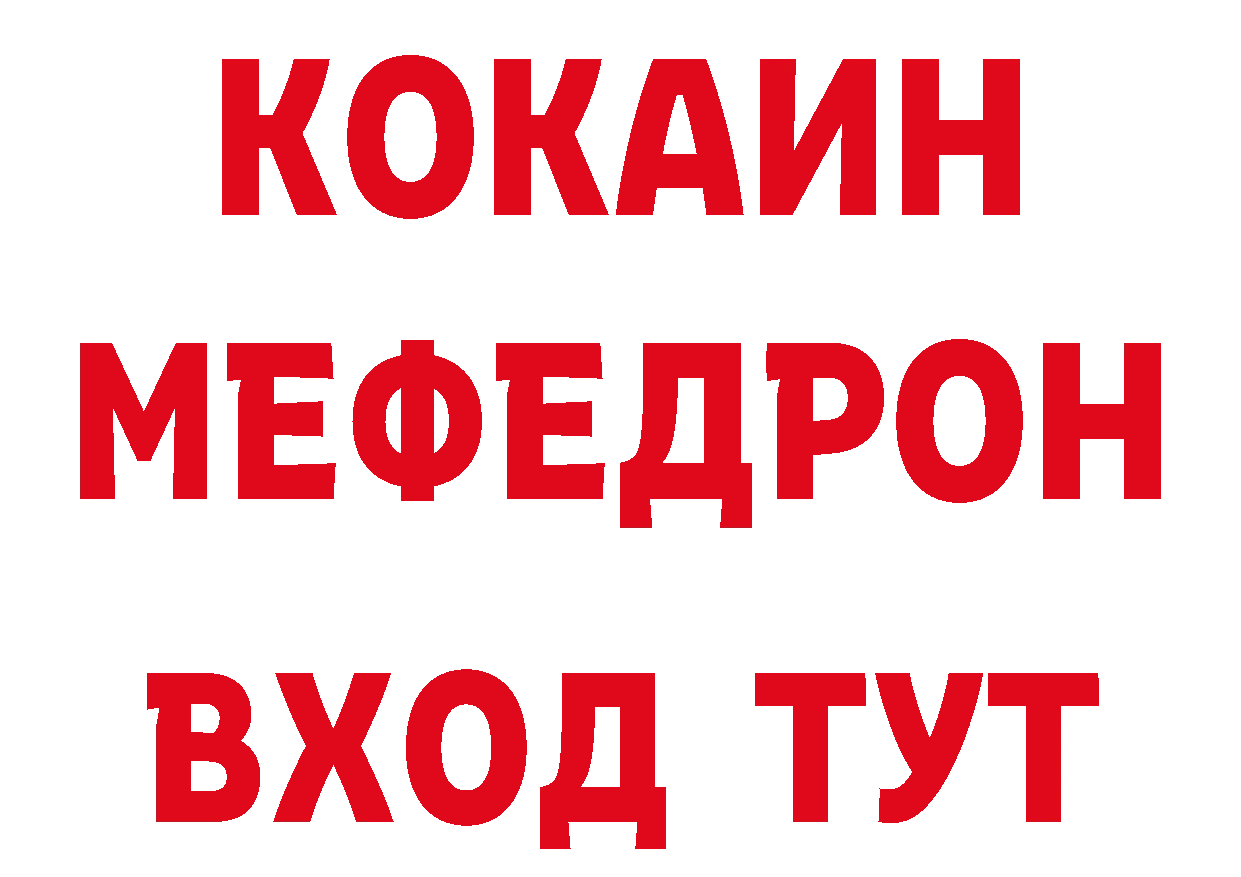 КОКАИН
МЕФЕДРОН
ВХОД ТУТ